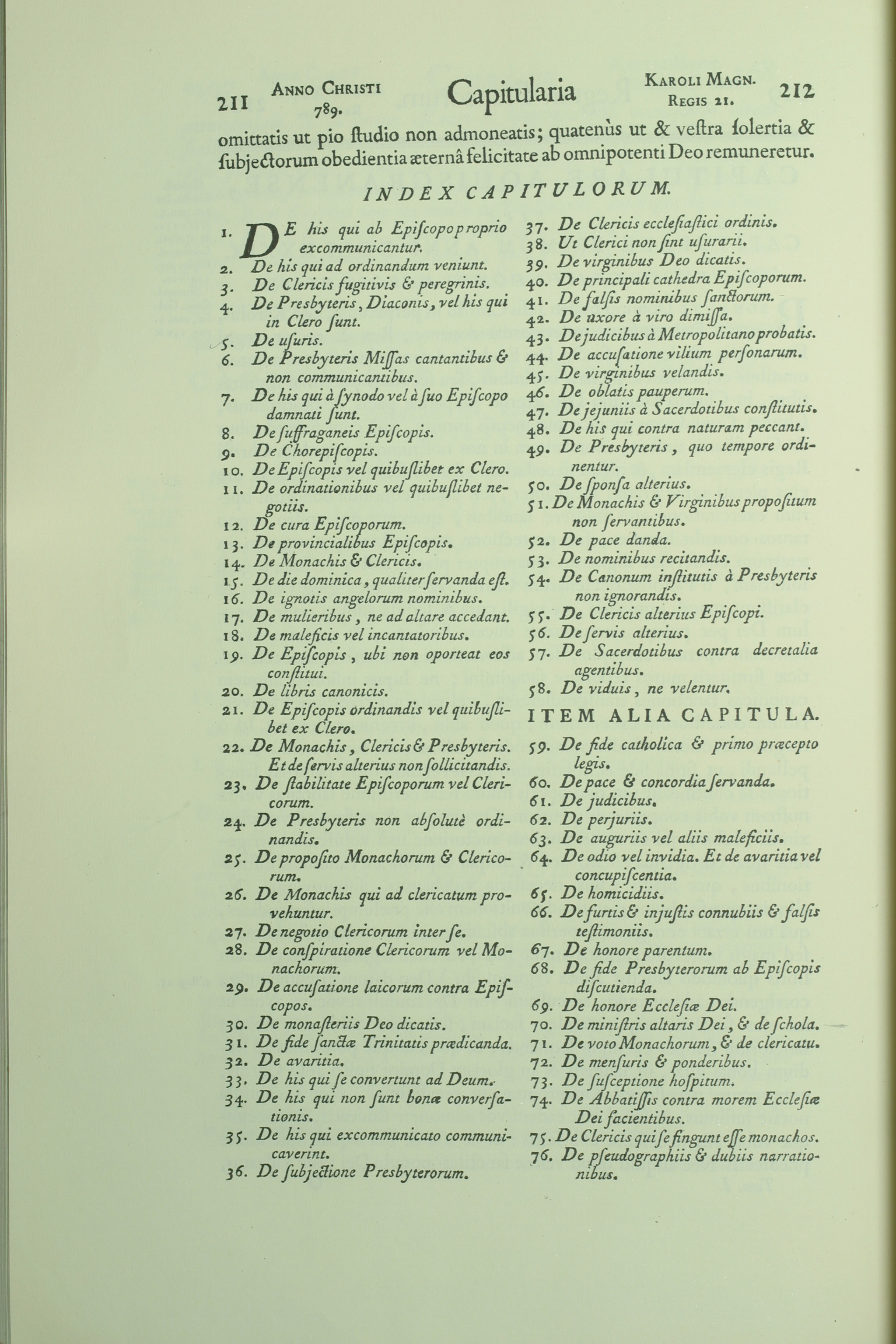 211 ANNO CHRISTI 789. Capitularia KAROLI MAGN. REGIS 21. 212

omittatis ut pio ſtudio non admoneatis; quatenùs ut & veſtra ſolertia & ſubjectorum obedientia æternâ felicitate ab omnipotenti Deo remuneretur.

INDEX CAPITULORUM.

1. DE his qui ab Epiſcopo proprio excommunicantur.
2. De his qui ad ordinandum veniunt.
3. De Clericis fugitivis & peregrinis.
4. De Presbyteris, Diaconis, vel his qui in Clero ſunt.
5. De uſuris.
6. De Presbyteris Miſſas cantantibus & non communicantibus.
7. De his qui à ſynodo vel à ſuo Epiſcopo damnati ſunt.
8. De ſuffraganeis Epiſcopis.
9. De Chorepiſcopis.
10. De Epiſcopis vel quibuſlibet ex Clero.
11. De ordinationibus vel quibuſlibet negotiis.
12. De cura Epiſcoporum.
13. De provincialibus Epiſcopis.
14. De Monachis & Clericis.
15. De die dominica, qualiter ſervanda eſt.
16. De ignotis angelorum nominibus.
17. De mulieribus, ne ad altare accedant.
18. De maleficis vel incantatoribus.
19. De Epiſcopis, ubi non oporteat eos conſtitui.
20. De libris canonicis.
21. De Epiſcopis ordinandis vel quibuſlibet ex Clero.
22. De Monachis, Clericis & Presbyteris. Et de ſervis alterius non ſollicitandis.
23. De ſtabilitate Epiſcoporum vel Clericorum.
24. De Presbyteris non abſolutè ordinandis.
25. De propoſito Monachorum & Clericorum.
26. De Monachis qui ad clericatum provehuntur.
27. De negotio Clericorum inter ſe.
28. De conſpiratione Clericorum vel Monachorum.
29. De accuſatione laicorum contra Epiſcopos.
30. De monaſteriis Deo dicatis.
31. De fide ſanctæ Trinitatis prædicanda.
32. De avaritia.
33. De his qui ſe convertunt ad Deum.
34. De his qui non ſunt bonæ converſationis.
35. De his qui excommunicato communicaverint.
36. De ſubjectione Presbyterorum.
37. De Clericis eccleſiaſtici ordinis.
38. Ut Clerici non ſint uſurarii.
39. De virginibus Deo dicatis.
40. De principali cathedra Epiſcoporum.
41. De falſis nominibus ſanctorum.
42. De uxore à viro dimiſſa.
43. De judicibus à Metropolitano probatis.
44. De accuſatione vilium perſonarum.
45. De virginibus velandis.
46. De oblatis pauperum.
47. De jejuniis à Sacerdotibus conſtitutis.
48. De his qui contra naturam peccant.
49. De Presbyteris, quo tempore ordinentur.
50. De ſponſa alterius.
51. De Monachis & Virginibus propoſitum non ſervantibus.
52. De pace danda.
53. De nominibus recitandis.
54. De Canonum inſtitutis à Presbyteris non ignorandis.
55. De Clericis alterius Epiſcopi.
56. De ſervis alterius.
57. De Sacerdotibus contra decretalia agentibus.
58. De viduis, ne velentur.

ITEM ALIA CAPITULA.

59. De fide catholica & primo præcepto legis.
60. De pace & concordia ſervanda.
61. De judicibus.
62. De perjuriis.
63. De auguriis vel aliis maleficiis.
64. De odio vel invidia. Et de avaritia vel concupiſcentia.
65. De homicidiis.
66. De furtis & injuſtis connubiis & falſis teſtimoniis.
67. De honore parentum.
68. De fide Presbyterorum ab Epiſcopis diſcutienda.
69. De honore Eccleſiæ Dei.
70. De miniſtris altaris Dei, & de ſchola.
71. De voto Monachorum, & de clericatu.
72. De menſuris & ponderibus.
73. De ſuſceptione hoſpitum.
74. De Abbatiſſis contra morem Eccleſiæ Dei facientibus.
75. De Clericis qui ſe fingunt eſſe monachos.
76. De pſeudographiis & dubiis narrationibus.